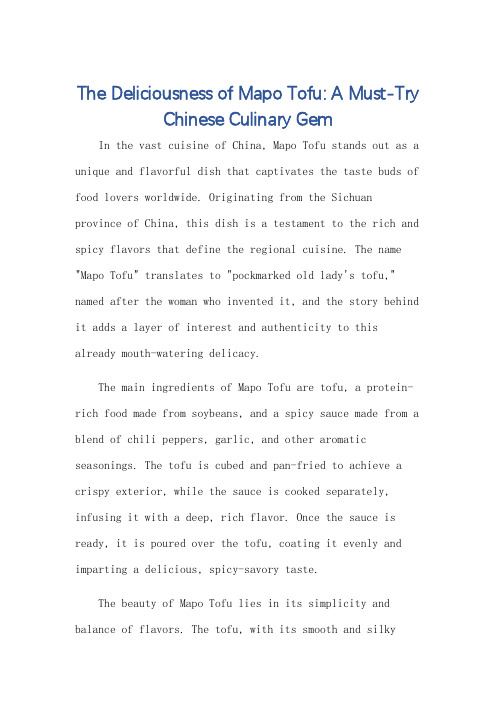 The Deliciousness of Mapo Tofu: A Must-Try Chinese Culinary Gem

In the vast cuisine of China, Mapo Tofu stands out as a unique and flavorful dish that captivates the taste buds of food lovers worldwide. Originating from the Sichuan province of China, this dish is a testament to the rich and spicy flavors that define the regional cuisine. The name "Mapo Tofu" translates to "pockmarked old lady's tofu," named after the woman who invented it, and the story behind it adds a layer of interest and authenticity to this already mouth-watering delicacy.

The main ingredients of Mapo Tofu are tofu, a protein-rich food made from soybeans, and a spicy sauce made from a blend of chili peppers, garlic, and other aromatic seasonings. The tofu is cubed and pan-fried to achieve a crispy exterior, while the sauce is cooked separately, infusing it with a deep, rich flavor. Once the sauce is ready, it is poured over the tofu, coating it evenly and imparting a delicious, spicy-savory taste.

The beauty of Mapo Tofu lies in its simplicity and balance of flavors. The tofu, with its smooth and silky